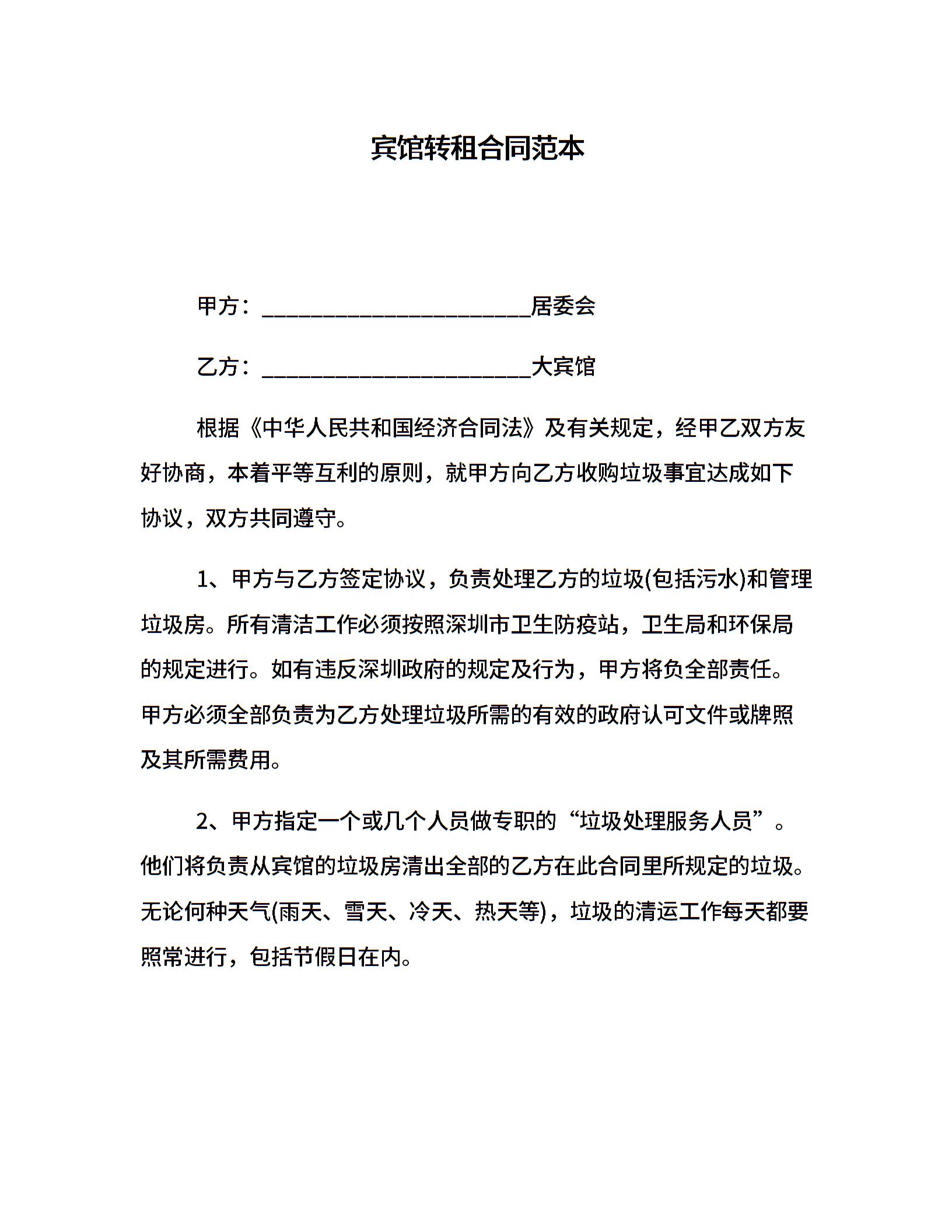 宾馆转租合同范本

甲方：________________________居委会

乙方：________________________大宾馆

根据《中华人民共和国经济合同法》及有关规定，经甲乙双方友好协商，本着平等互利的原则，就甲方向乙方收购垃圾事宜达成如下协议，双方共同遵守。

1、甲方与乙方签定协议，负责处理乙方的垃圾(包括污水)和管理垃圾房。所有清洁工作必须按照深圳市卫生防疫站，卫生局和环保局的规定进行。如有违反深圳政府的规定及行为，甲方将负全部责任。甲方必须全部负责为乙方处理垃圾所需的有效的政府认可文件或牌照及其所需费用。

2、甲方指定一个或几个人员做专职的“垃圾处理服务人员”。他们将负责从宾馆的垃圾房清出全部的乙方在此合同里所规定的垃圾。无论何种天气(雨天、雪天、冷天、热天等)，垃圾的清运工作每天都要照常进行，包括节假日在内。